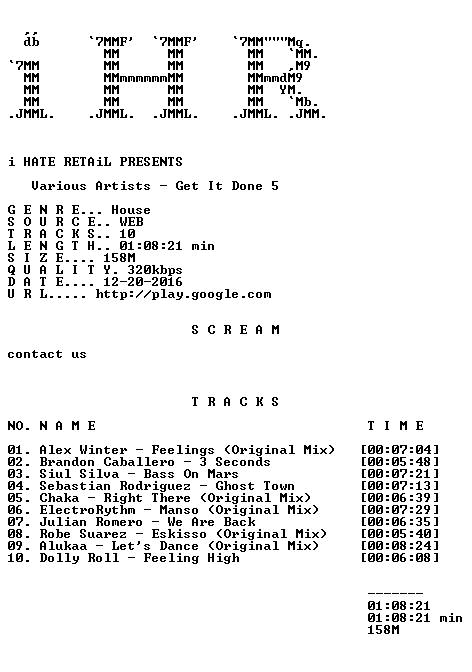 db       `7MMF'  `7MMF'     `7MM"""Mq.
           MM      MM        MM   `MM.
`7MM       MM      MM        MM   ,M9
 MM        MMmmmmmmMM        MMmmdM9
 MM        MM      MM        MM  YM.
 MM        MM      MM        MM   `Mb.
.JMML.   .JMML.  .JMML.    .JMML. .JMM.

i HATE RETAiL PRESENTS

Various Artists - Get It Done 5

G E N R E... House
S O U R C E.. WEB
T R A C K S.. 10
L E N G T H.. 01:08:21 min
S I Z E.... 158M
Q U A L I T Y. 320kbps
D A T E.... 12-20-2016
U R L..... http://play.google.com

S C R E A M

contact us

T R A C K S

NO. N A M E    T I M E

01. Alex Winter - Feelings (Original Mix) [00:07:04]
02. Brandon Caballero - 3 Seconds [00:05:48]
03. Siul Silva - Bass On Mars [00:07:21]
04. Sebastian Rodriguez - Ghost Town [00:07:13]
05. Chaka - Right There (Original Mix) [00:06:39]
06. ElectroRythm - Manso (Original Mix) [00:07:29]
07. Julian Romero - We Are Back [00:06:35]
08. Robe Suarez - Eskisso (Original Mix) [00:05:40]
09. Alukaa - Let's Dance (Original Mix) [00:08:24]
10. Dolly Roll - Feeling High [00:06:08]

-------
01:08:21
01:08:21 min
158M